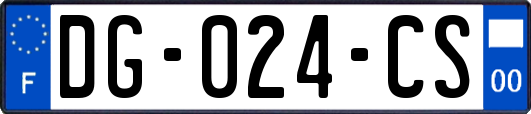 F
DG-024-CS
00